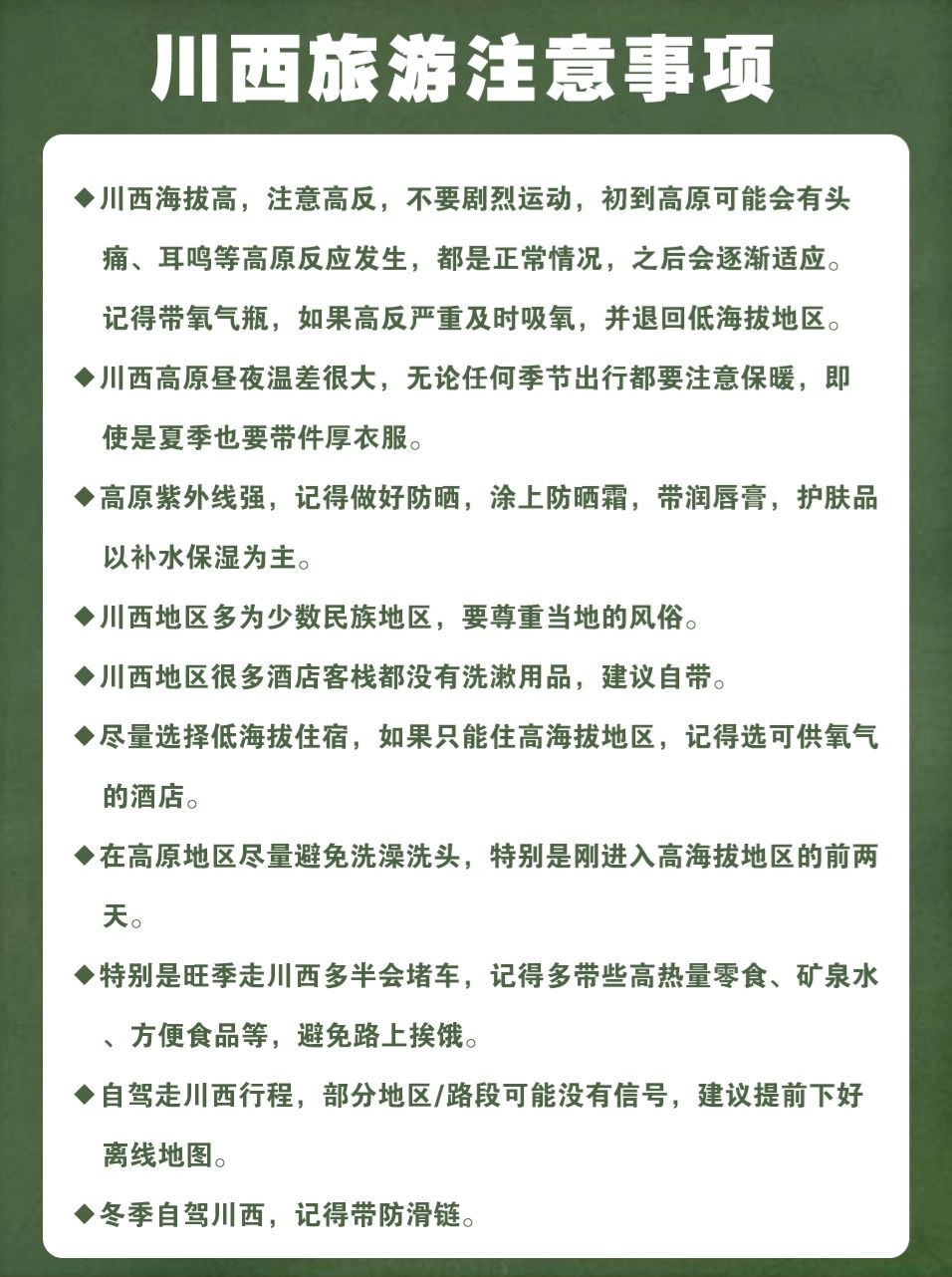 川西旅游注意事项

◆川西海拔高，注意高反，不要剧烈运动，初到高原可能会有头痛、耳鸣等高原反应发生，都是正常情况，之后会逐渐适应。记得带氧气瓶，如果高反严重及时吸氧，并退回低海拔地区。

◆川西高原昼夜温差很大，无论任何季节出行都要注意保暖，即使是夏季也要带件厚衣服。

◆高原紫外线强，记得做好防晒，涂上防晒霜，带润唇膏，护肤品以补水保湿为主。

◆川西地区多为少数民族地区，要尊重当地的风俗。

◆川西地区很多酒店客栈都没有洗漱用品，建议自带。

◆尽量选择低海拔住宿，如果只能住高海拔地区，记得选可供氧气的酒店。

◆在高原地区尽量避免洗澡洗头，特别是刚进入高海拔地区的前两天。

◆特别是旺季走川西多半会堵车，记得多带些高热量零食、矿泉水、方便食品等，避免路上挨饿。

◆自驾走川西行程，部分地区/路段可能没有信号，建议提前下好离线地图。

◆冬季自驾川西，记得带防滑链。